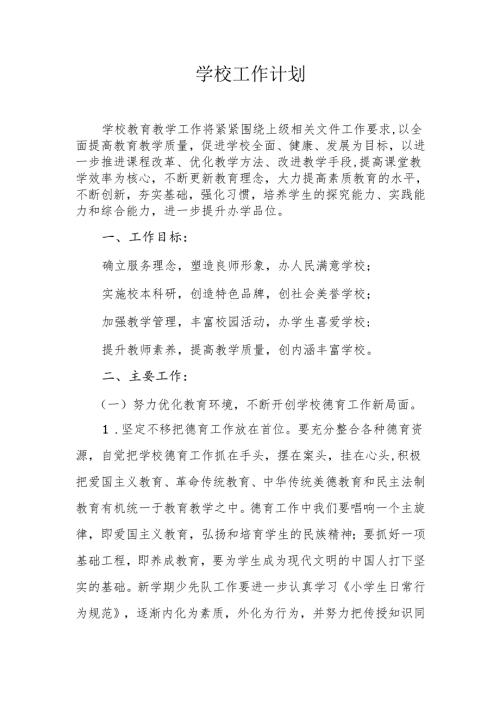 学校工作计划

学校教育教学工作将紧紧围绕上级相关文件工作要求，以全面提高教育教学质量，促进学校全面、健康、发展为目标，以进一步推进课程改革、优化教学方法、改进教学手段，提高课堂教学效率为核心，不断更新教育理念，大力提高素质教育的水平，不断创新，夯实基础，强化习惯，培养学生的探究能力、实践能力和综合能力，进一步提升办学品位。

一、工作目标：

确立服务理念，塑造良师形象，办人民满意学校；

实施校本科研，创造特色品牌，创社会美誉学校；

加强教学管理，丰富校园活动，办学生喜爱学校；

提升教师素养，提高教学质量，创内涵丰富学校。

二、主要工作：

（一）努力优化教育环境，不断开创学校德育工作新局面。

1．坚定不移把德育工作放在首位。要充分整合各种德育资源，自觉把学校德育工作抓在手头，摆在案头，挂在心头，积极把爱国主义教育、革命传统教育、中华传统美德教育和民主法制教育有机统一于教育教学之中。德育工作中我们要唱响一个主旋律，即爱国主义教育，弘扬和培育学生的民族精神；要抓好一项基础工程，即养成教育，要为学生成为现代文明的中国人打下坚实的基础。新学期少先队工作要进一步认真学习《小学生日常行为规范》，逐渐内化为素质，外化为行为，并努力把传授知识同